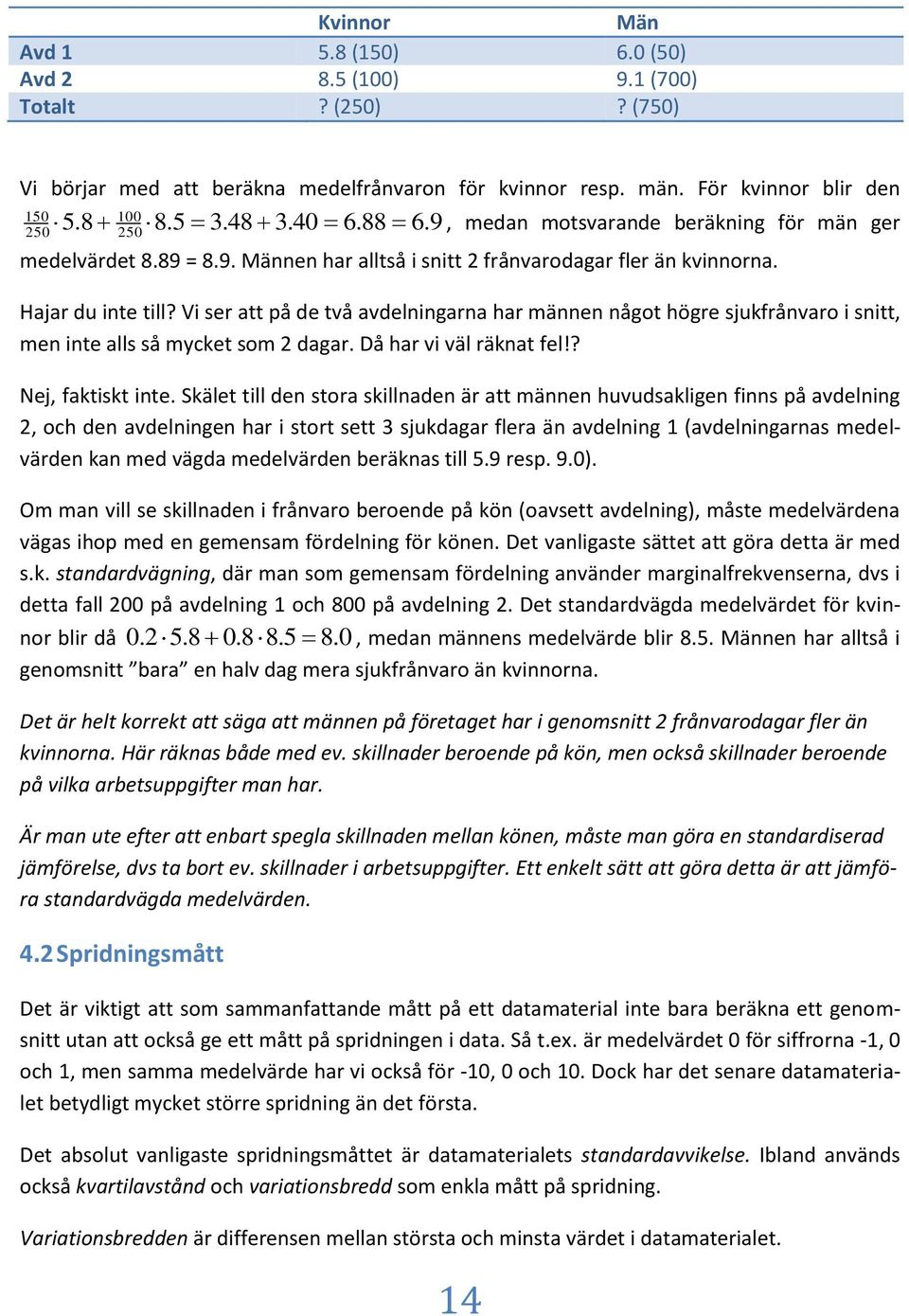 | | Kvinnor | Män |
|---|---|---|
| Avd 1 | 5.8 (150) | 6.0 (50) |
| Avd 2 | 8.5 (100) | 9.1 (700) |
| Totalt | ? (250) | ? (750) |

Vi börjar med att beräkna medelfrånvaron för kvinnor resp. män. För kvinnor blir den $\frac{150}{250} \cdot 5.8 + \frac{100}{250} \cdot 8.5 = 3.48 + 3.40 = 6.88 = 6.9$, medan motsvarande beräkning för män ger medelvärdet 8.89 = 8.9. Männen har alltså i snitt 2 frånvarodagar fler än kvinnorna.

Hajar du inte till? Vi ser att på de två avdelningarna har männen något högre sjukfrånvaro i snitt, men inte alls så mycket som 2 dagar. Då har vi väl räknat fel!?

Nej, faktiskt inte. Skälet till den stora skillnaden är att männen huvudsakligen finns på avdelning 2, och den avdelningen har i stort sett 3 sjukdagar flera än avdelning 1 (avdelningarnas medelvärden kan med vägda medelvärden beräknas till 5.9 resp. 9.0).

Om man vill se skillnaden i frånvaro beroende på kön (oavsett avdelning), måste medelvärdena vägas ihop med en gemensam fördelning för könen. Det vanligaste sättet att göra detta är med s.k. standardvägning, där man som gemensam fördelning använder marginalfrekvenserna, dvs i detta fall 200 på avdelning 1 och 800 på avdelning 2. Det standardvägda medelvärdet för kvinnor blir då $0.2 \cdot 5.8 + 0.8 \cdot 8.5 = 8.0$, medan männens medelvärde blir 8.5. Männen har alltså i genomsnitt ”bara” en halv dag mera sjukfrånvaro än kvinnorna.

Det är helt korrekt att säga att männen på företaget har i genomsnitt 2 frånvarodagar fler än kvinnorna. Här räknas både med ev. skillnader beroende på kön, men också skillnader beroende på vilka arbetsuppgifter man har.

Är man ute efter att enbart spegla skillnaden mellan könen, måste man göra en standardiserad jämförelse, dvs ta bort ev. skillnader i arbetsuppgifter. Ett enkelt sätt att göra detta är att jämföra standardvägda medelvärden.

4.2 Spridningsmått

Det är viktigt att som sammanfattande mått på ett datamaterial inte bara beräkna ett genomsnitt utan att också ge ett mått på spridningen i data. Så t.ex. är medelvärdet 0 för siffrorna -1, 0 och 1, men samma medelvärde har vi också för -10, 0 och 10. Dock har det senare datamaterialet betydligt mycket större spridning än det första.

Det absolut vanligaste spridningsmåttet är datamaterialets standardavvikelse. Ibland används också kvartilavstånd och variationsbredd som enkla mått på spridning.

Variationsbredden är differensen mellan största och minsta värdet i datamaterialet.

14